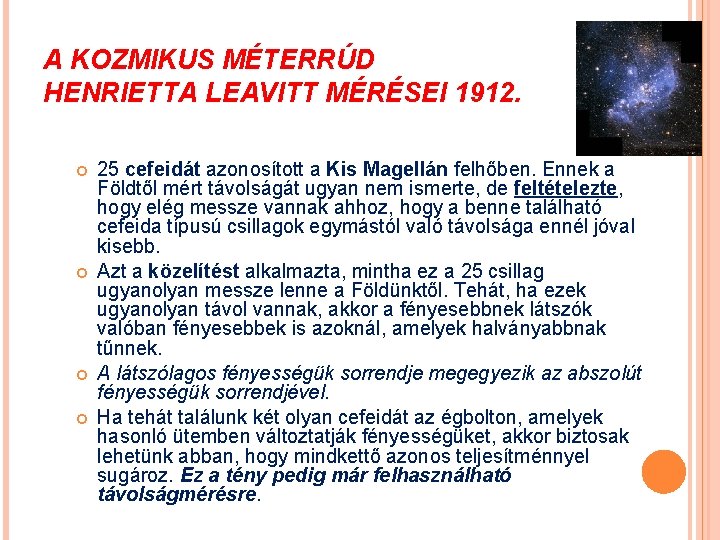 A KOZMIKUS MÉTERRÚD
HENRIETTA LEAVITT MÉRÉSEI 1912.

25 cefeidát azonosított a Kis Magellán felhőben. Ennek a Földtől mért távolságát ugyan nem ismerte, de feltételezte, hogy elég messze vannak ahhoz, hogy a benne található cefeida típusú csillagok egymástól való távolsága ennél jóval kisebb.

Azt a közelítést alkalmazta, mintha ez a 25 csillag ugyanolyan messze lenne a Földünktől. Tehát, ha ezek ugyanolyan távol vannak, akkor a fényesebbnek látszók valóban fényesebbek is azoknál, amelyek halványabbnak tűnnek.

A látszólagos fényességük sorrendje megegyezik az abszolút fényességük sorrendjével.

Ha tehát találunk két olyan cefeidát az égbolton, amelyek hasonló ütemben változtatják fényességüket, akkor biztosak lehetünk abban, hogy mindkettő azonos teljesítménnyel sugároz. Ez a tény pedig már felhasználható távolságmérésre.